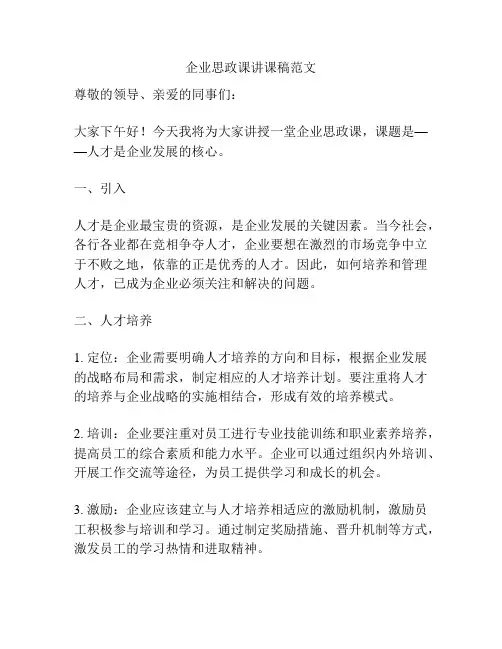 企业思政课讲课稿范文

尊敬的领导、亲爱的同事们：

大家下午好！今天我将为大家讲授一堂企业思政课，课题是——人才是企业发展的核心。

一、引入

人才是企业最宝贵的资源，是企业发展的关键因素。当今社会，各行各业都在竞相争夺人才，企业要想在激烈的市场竞争中立于不败之地，依靠的正是优秀的人才。因此，如何培养和管理人才，已成为企业必须关注和解决的问题。

二、人才培养

1. 定位：企业需要明确人才培养的方向和目标，根据企业发展的战略布局和需求，制定相应的人才培养计划。要注重将人才的培养与企业战略的实施相结合，形成有效的培养模式。

2. 培训：企业要注重对员工进行专业技能训练和职业素养培养，提高员工的综合素质和能力水平。企业可以通过组织内外培训、开展工作交流等途径，为员工提供学习和成长的机会。

3. 激励：企业应该建立与人才培养相适应的激励机制，激励员工积极参与培训和学习。通过制定奖励措施、晋升机制等方式，激发员工的学习热情和进取精神。